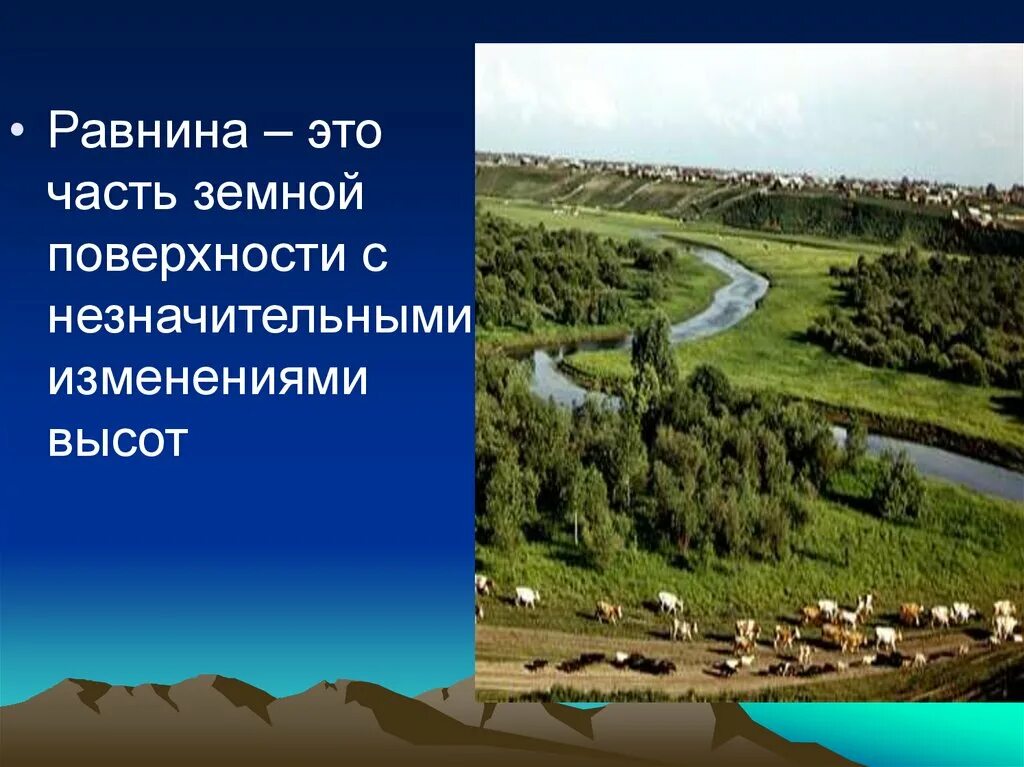 • Равнина – это часть земной поверхности с незначительными изменениями высот